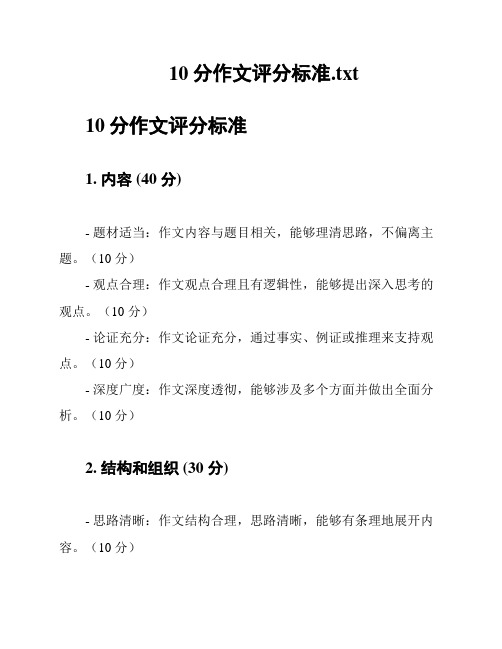 10 分作文评分标准.txt

10 分作文评分标准

1. 内容 (40 分)

- 题材适当：作文内容与题目相关，能够理清思路，不偏离主题。（10 分）

- 观点合理：作文观点合理且有逻辑性，能够提出深入思考的观点。（10 分）

- 论证充分：作文论证充分，通过事实、例证或推理来支持观点。（10 分）

- 深度广度：作文深度透彻，能够涉及多个方面并做出全面分析。（10 分）

2. 结构和组织 (30 分)

- 思路清晰：作文结构合理，思路清晰，能够有条理地展开内容。（10 分）